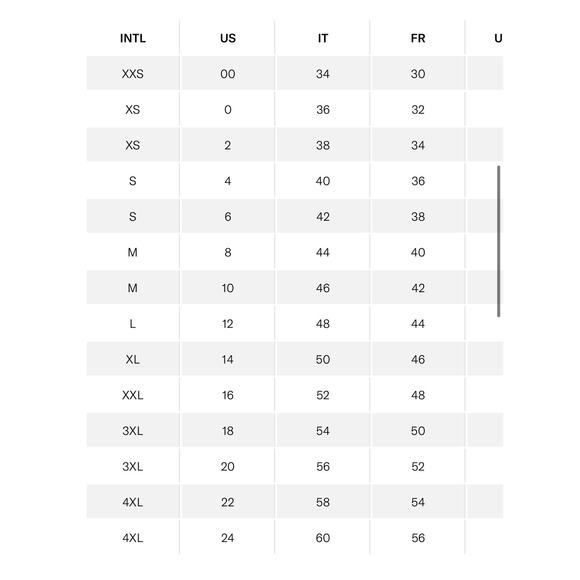 | INTL | US | IT | FR | U |
|---|---|---|---|---|
| XXS | 00 | 34 | 30 | |
| XS | 0 | 36 | 32 | |
| XS | 2 | 38 | 34 | |
| S | 4 | 40 | 36 | |
| S | 6 | 42 | 38 | |
| M | 8 | 44 | 40 | |
| M | 10 | 46 | 42 | |
| L | 12 | 48 | 44 | |
| XL | 14 | 50 | 46 | |
| XXL | 16 | 52 | 48 | |
| 3XL | 18 | 54 | 50 | |
| 3XL | 20 | 56 | 52 | |
| 4XL | 22 | 58 | 54 | |
| 4XL | 24 | 60 | 56 | |